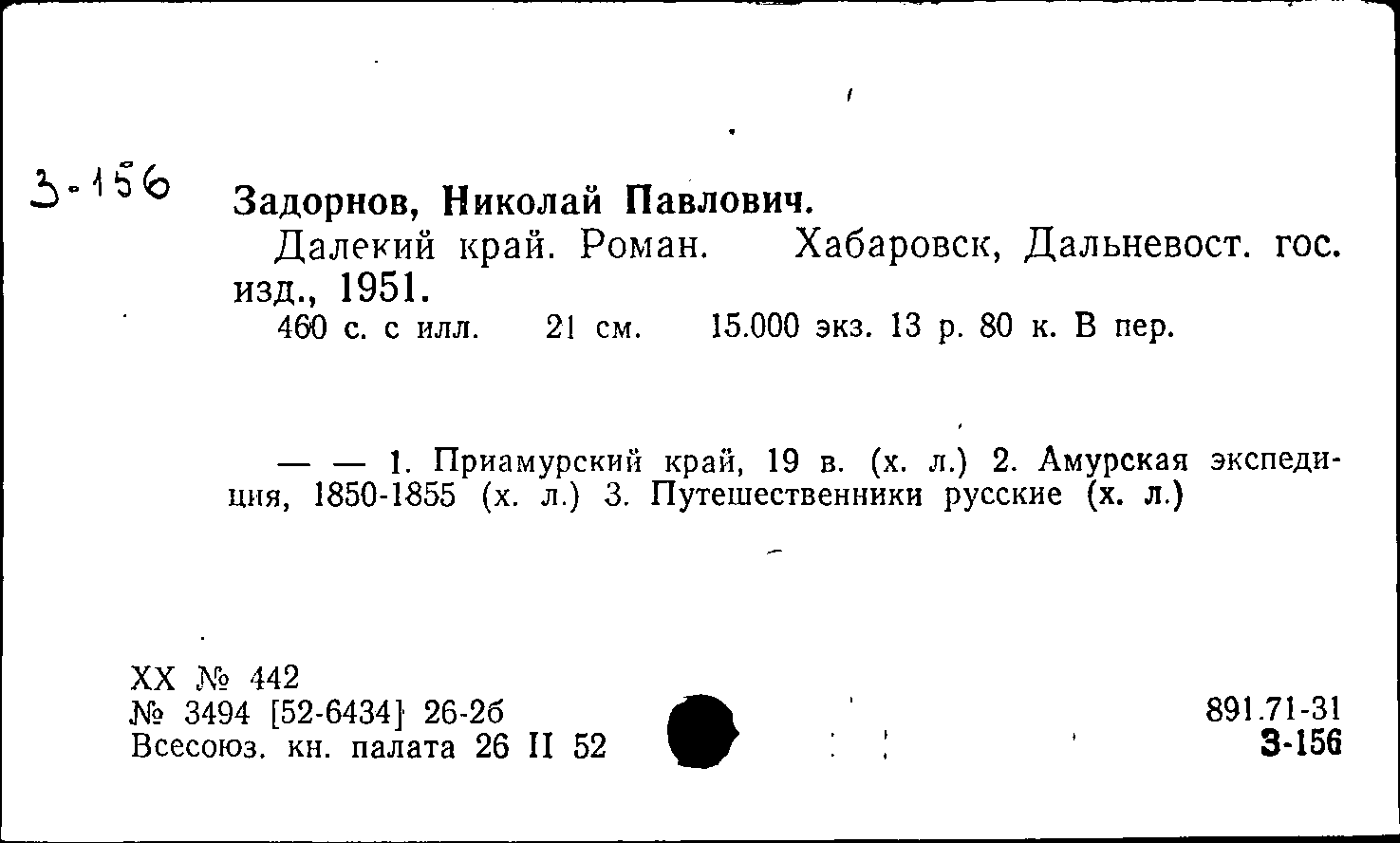 З-156

Задорнов, Николай Павлович.

Далекий край. Роман. Хабаровск, Дальневост. гос. изд., 1951.

460 с. с илл. 21 см. 15.000 экз. 13 р. 80 к. В пер.

— — 1. Приамурский край, 19 в. (х. л.) 2. Амурская экспедиция, 1850-1855 (х. л.) 3. Путешественники русские (х. л.)

XX № 442
№ 3494 [52-6434] 26-2б
Всесоюз. кн. палата 26 II 52

891.71-31
З-156